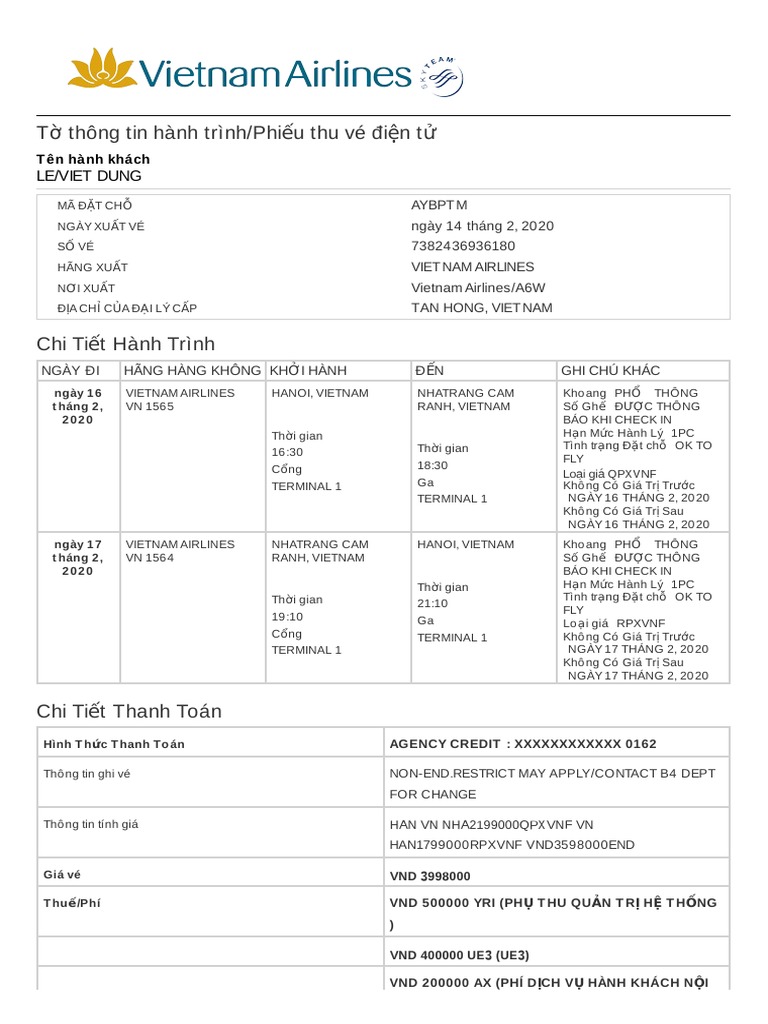 Vietnam Airlines SKYTEAM

Tờ thông tin hành trình/Phiếu thu vé điện tử

Tên hành khách
LE/VIET DUNG

| | |
|---|---|
| MÃ ĐẶT CHỖ | AYBPTM |
| NGÀY XUẤT VÉ | ngày 14 tháng 2, 2020 |
| SỐ VÉ | 7382436936180 |
| HÃNG XUẤT | VIETNAM AIRLINES |
| NƠI XUẤT | Vietnam Airlines/A6W |
| ĐỊA CHỈ CỦA ĐẠI LÝ CẤP | TAN HONG, VIETNAM |

Chi Tiết Hành Trình

| NGÀY ĐI | HÃNG HÀNG KHÔNG | KHỞI HÀNH | ĐẾN | GHI CHÚ KHÁC |
|---|---|---|---|---|
| ngày 16 tháng 2, 2020 | VIETNAM AIRLINES VN 1565 | HANOI, VIETNAM Thời gian 16:30 Cổng TERMINAL 1 | NHATRANG CAM RANH, VIETNAM Thời gian 18:30 Ga TERMINAL 1 | Khoang PHỔ THÔNG Số Ghế ĐƯỢC THÔNG BÁO KHI CHECK IN Hạn Mức Hành Lý 1PC Tình trạng Đặt chỗ OK TO FLY Loại giá QPXVNF Không Có Giá Trị Trước NGÀY 16 THÁNG 2, 2020 Không Có Giá Trị Sau NGÀY 16 THÁNG 2, 2020 |
| ngày 17 tháng 2, 2020 | VIETNAM AIRLINES VN 1564 | NHATRANG CAM RANH, VIETNAM Thời gian 19:10 Cổng TERMINAL 1 | HANOI, VIETNAM Thời gian 21:10 Ga TERMINAL 1 | Khoang PHỔ THÔNG Số Ghế ĐƯỢC THÔNG BÁO KHI CHECK IN Hạn Mức Hành Lý 1PC Tình trạng Đặt chỗ OK TO FLY Loại giá RPXVNF Không Có Giá Trị Trước NGÀY 17 THÁNG 2, 2020 Không Có Giá Trị Sau NGÀY 17 THÁNG 2, 2020 |

Chi Tiết Thanh Toán

| | |
|---|---|
| Hình Thức Thanh Toán | AGENCY CREDIT : XXXXXXXXXXXX 0162 |
| Thông tin ghi vé | NON-END.RESTRICT MAY APPLY/CONTACT B4 DEPT FOR CHANGE |
| Thông tin tính giá | HAN VN NHA2199000QPXVNF VN HAN1799000RPXVNF VND3598000END |
| Giá vé | VND 3998000 |
| Thuế/Phí | VND 500000 YRI (PHỤ THU QUẢN TRỊ HỆ THỐNG ) |
| | VND 400000 UE3 (UE3) |
| | VND 200000 AX (PHÍ DỊCH VỤ HÀNH KHÁCH NỘI |